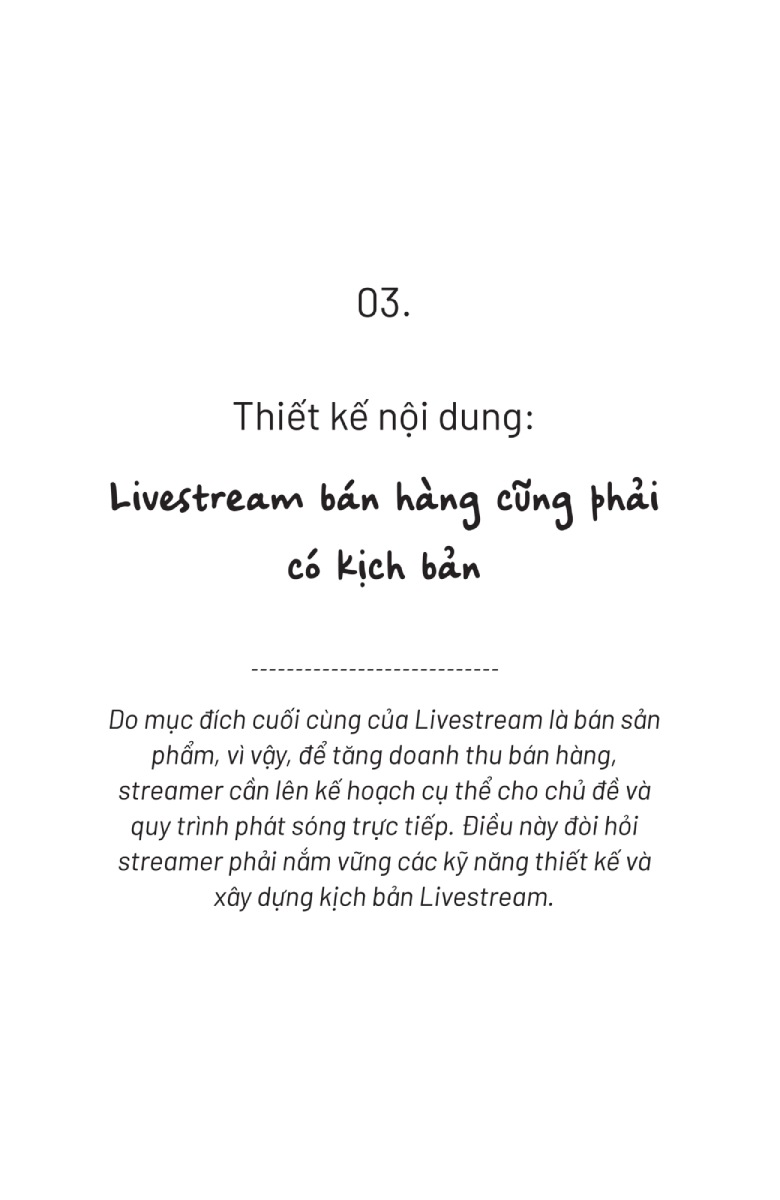 03.

Thiết kế nội dung:

Livestream bán hàng cũng phải có kịch bản

----------------------------

Do mục đích cuối cùng của Livestream là bán sản phẩm, vì vậy, để tăng doanh thu bán hàng, streamer cần lên kế hoạch cụ thể cho chủ đề và quy trình phát sóng trực tiếp. Điều này đòi hỏi streamer phải nắm vững các kỹ năng thiết kế và xây dựng kịch bản Livestream.